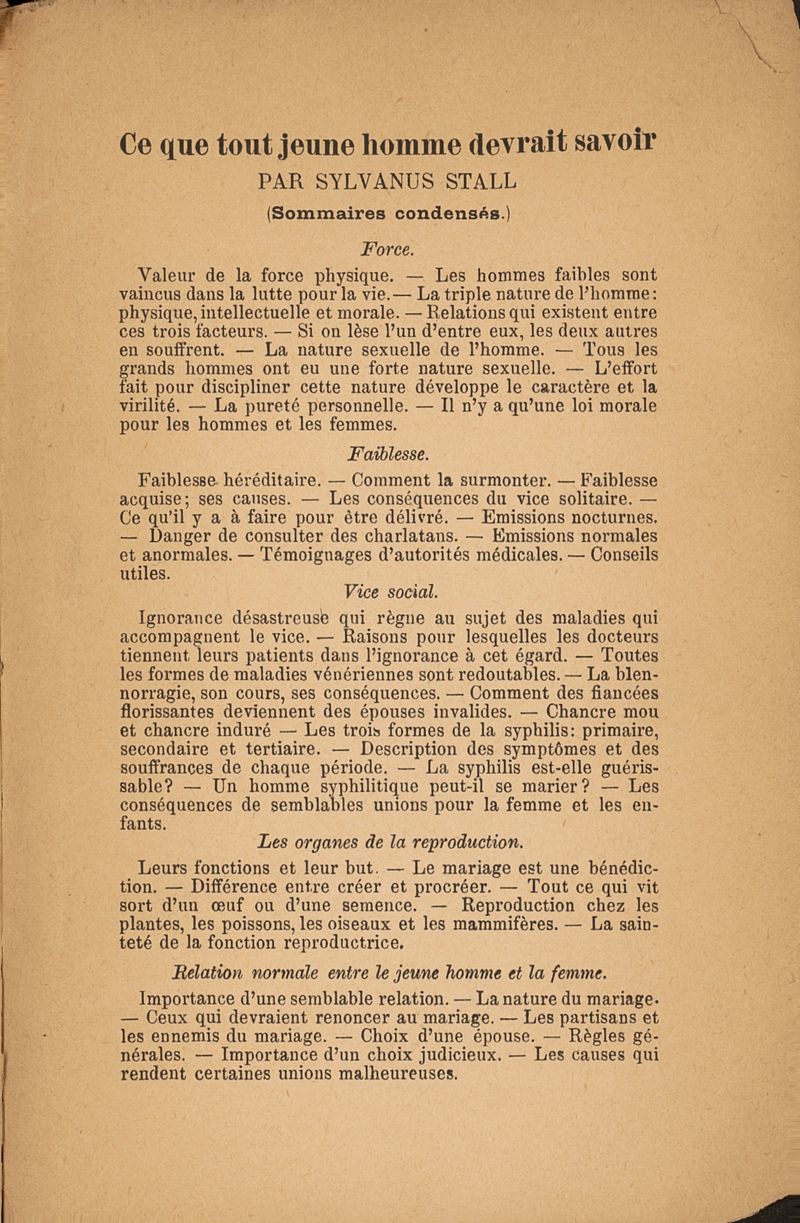 Ce que tout jeune homme devrait savoir
PAR SYLVANUS STALL
(Sommaires condensés.)

Force.

Valeur de la force physique. — Les hommes faibles sont vaincus dans la lutte pour la vie. — La triple nature de l'homme: physique, intellectuelle et morale. — Relations qui existent entre ces trois facteurs. — Si on lèse l'un d'entre eux, les deux autres en souffrent. — La nature sexuelle de l'homme. — Tous les grands hommes ont eu une forte nature sexuelle. — L'effort fait pour discipliner cette nature développe le caractère et la virilité. — La pureté personnelle. — Il n'y a qu'une loi morale pour les hommes et les femmes.

Faiblesse.

Faiblesse héréditaire. — Comment la surmonter. — Faiblesse acquise; ses causes. — Les conséquences du vice solitaire. — Ce qu'il y a à faire pour être délivré. — Emissions nocturnes. — Danger de consulter des charlatans. — Emissions normales et anormales. — Témoignages d'autorités médicales. — Conseils utiles.

Vice social.

Ignorance désastreuse qui règne au sujet des maladies qui accompagnent le vice. — Raisons pour lesquelles les docteurs tiennent leurs patients dans l'ignorance à cet égard. — Toutes les formes de maladies vénériennes sont redoutables. — La blennorragie, son cours, ses conséquences. — Comment des fiancées florissantes deviennent des épouses invalides. — Chancre mou et chancre induré — Les trois formes de la syphilis: primaire, secondaire et tertiaire. — Description des symptômes et des souffrances de chaque période. — La syphilis est-elle guérissable? — Un homme syphilitique peut-il se marier? — Les conséquences de semblables unions pour la femme et les enfants.

Les organes de la reproduction.

Leurs fonctions et leur but. — Le mariage est une bénédiction. — Différence entre créer et procréer. — Tout ce qui vit sort d'un œuf ou d'une semence. — Reproduction chez les plantes, les poissons, les oiseaux et les mammifères. — La sainteté de la fonction reproductrice.

Relation normale entre le jeune homme et la femme.

Importance d'une semblable relation. — La nature du mariage. — Ceux qui devraient renoncer au mariage. — Les partisans et les ennemis du mariage. — Choix d'une épouse. — Règles générales. — Importance d'un choix judicieux. — Les causes qui rendent certaines unions malheureuses.